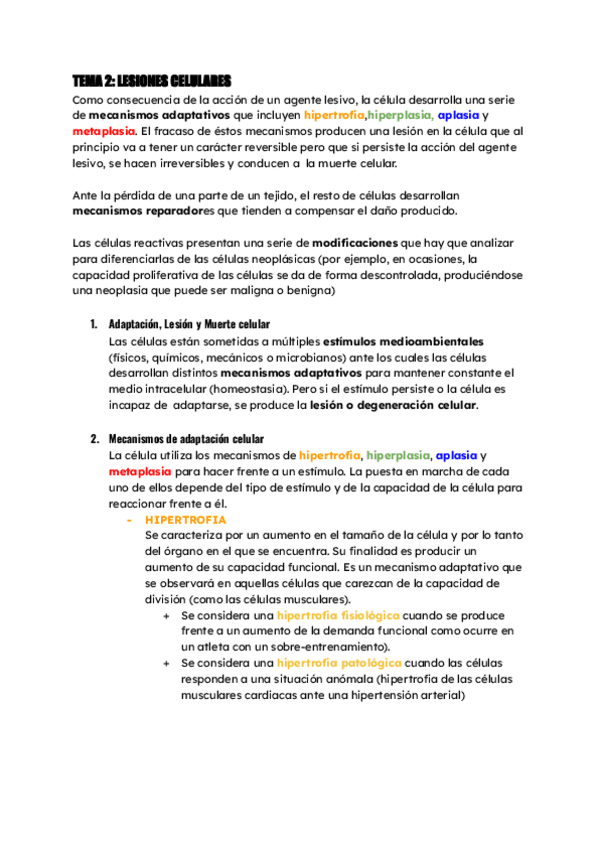 TEMA 2: LESIONES CELULARES
Como consecuencia de la acción de un agente lesivo, la célula desarrolla una serie de mecanismos adaptativos que incluyen hipertrofia,hiperplasia, aplasia y metaplasia. El fracaso de éstos mecanismos producen una lesión en la célula que al principio va a tener un carácter reversible pero que si persiste la acción del agente lesivo, se hacen irreversibles y conducen a la muerte celular.

Ante la pérdida de una parte de un tejido, el resto de células desarrollan mecanismos reparadores que tienden a compensar el daño producido.

Las células reactivas presentan una serie de modificaciones que hay que analizar para diferenciarlas de las células neoplásicas (por ejemplo, en ocasiones, la capacidad proliferativa de las células se da de forma descontrolada, produciéndose una neoplasia que puede ser maligna o benigna)

1. Adaptación, Lesión y Muerte celular
Las células están sometidas a múltiples estímulos medioambientales (físicos, químicos, mecánicos o microbianos) ante los cuales las células desarrollan distintos mecanismos adaptativos para mantener constante el medio intracelular (homeostasia). Pero si el estímulo persiste o la célula es incapaz de adaptarse, se produce la lesión o degeneración celular.

2. Mecanismos de adaptación celular
La célula utiliza los mecanismos de hipertrofia, hiperplasia, aplasia y metaplasia para hacer frente a un estímulo. La puesta en marcha de cada uno de ellos depende del tipo de estímulo y de la capacidad de la célula para reaccionar frente a él.
- HIPERTROFIA
Se caracteriza por un aumento en el tamaño de la célula y por lo tanto del órgano en el que se encuentra. Su finalidad es producir un aumento de su capacidad funcional. Es un mecanismo adaptativo que se observará en aquellas células que carezcan de la capacidad de división (como las células musculares).
+ Se considera una hipertrofia fisiológica cuando se produce frente a un aumento de la demanda funcional como ocurre en un atleta con un sobre-entrenamiento).
+ Se considera una hipertrofia patológica cuando las células responden a una situación anómala (hipertrofia de las células musculares cardiacas ante una hipertensión arterial)